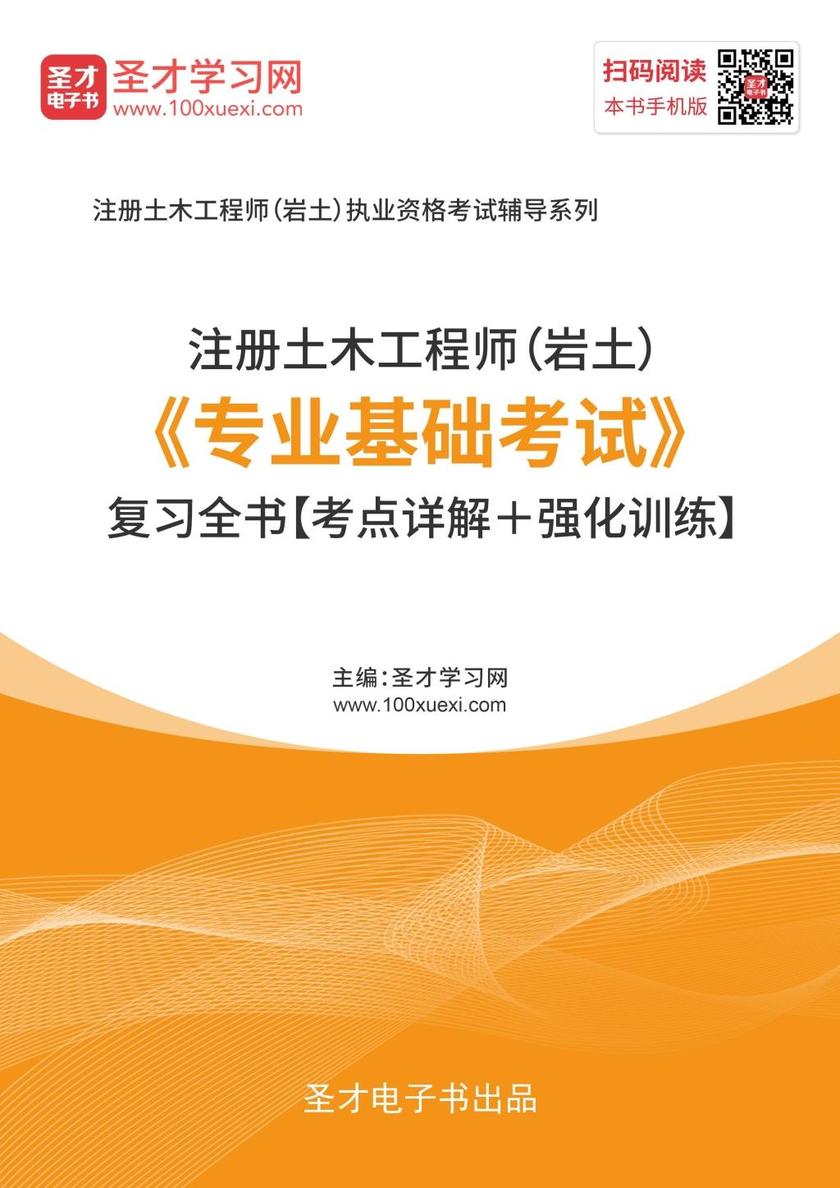 圣才
电子书
圣才学习网
www.100xuexi.com

扫码阅读
本书手机版

注册土木工程师(岩土)执业资格考试辅导系列

注册土木工程师(岩土)
《专业基础考试》
复习全书【考点详解+强化训练】

主编:圣才学习网
www.100xuexi.com

圣才电子书出品